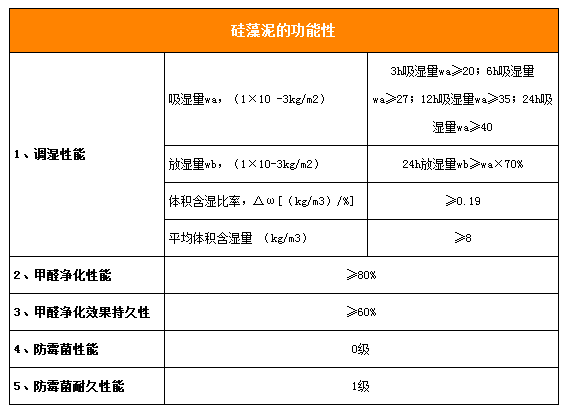 | 硅藻泥的功能性 | | |
|---|---|---|
| 1、调湿性能 | 吸湿量wa，（1×10 -3kg/m2） | 3h吸湿量wa≥20；6h吸湿量wa≥27；12h吸湿量wa≥35；24h吸湿量wa≥40 |
| | 放湿量wb，（1×10-3kg/m2） | 24h放湿量wb≥wa×70% |
| | 体积含湿比率，△ω[（kg/m3）/%] | ≥0.19 |
| | 平均体积含湿量 （kg/m3） | ≥8 |
| 2、甲醛净化性能 | ≥80% | |
| 3、甲醛净化效果持久性 | ≥60% | |
| 4、防霉菌性能 | 0级 | |
| 5、防霉菌耐久性能 | 1级 | |